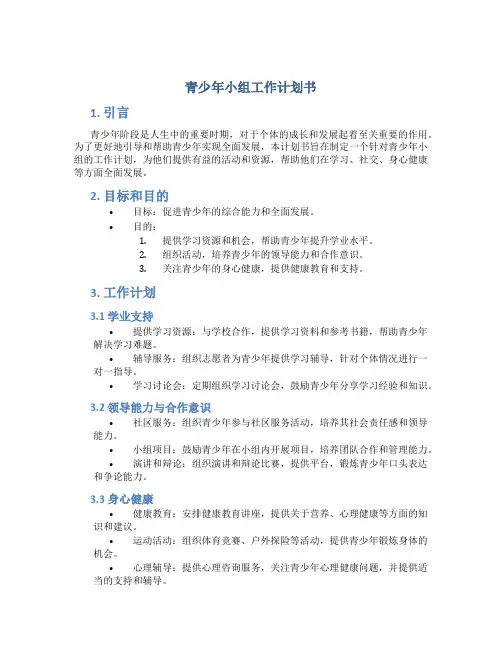 青少年小组工作计划书

1. 引言

青少年阶段是人生中的重要时期，对于个体的成长和发展起着至关重要的作用。为了更好地引导和帮助青少年实现全面发展，本计划书旨在制定一个针对青少年小组的工作计划，为他们提供有益的活动和资源，帮助他们在学习、社交、身心健康等方面全面发展。

2. 目标和目的

• 目标：促进青少年的综合能力和全面发展。
• 目的：
1. 提供学习资源和机会，帮助青少年提升学业水平。
2. 组织活动，培养青少年的领导能力和合作意识。
3. 关注青少年的身心健康，提供健康教育和支持。

3. 工作计划

3.1 学业支持

• 提供学习资源：与学校合作，提供学习资料和参考书籍，帮助青少年解决学习难题。
• 辅导服务：组织志愿者为青少年提供学习辅导，针对个体情况进行一对一指导。
• 学习讨论会：定期组织学习讨论会，鼓励青少年分享学习经验和知识。

3.2 领导能力与合作意识

• 社区服务：组织青少年参与社区服务活动，培养其社会责任感和领导能力。
• 小组项目：鼓励青少年在小组内开展项目，培养团队合作和管理能力。
• 演讲和辩论：组织演讲和辩论比赛，提供平台，锻炼青少年口头表达和争论能力。

3.3 身心健康

• 健康教育：安排健康教育讲座，提供关于营养、心理健康等方面的知识和建议。
• 运动活动：组织体育竞赛、户外探险等活动，提供青少年锻炼身体的机会。
• 心理辅导：提供心理咨询服务，关注青少年心理健康问题，并提供适当的支持和辅导。